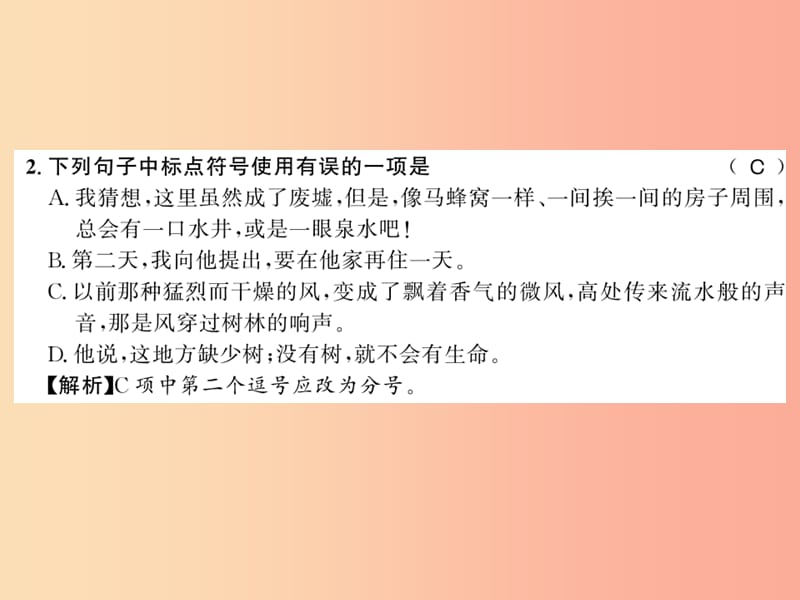 2. 下列句子中标点符号使用有误的一项是 （ C ）

A. 我猜想，这里虽然成了废墟，但是，像马蜂窝一样、一间挨一间的房子周围，总会有一口水井，或是一眼泉水吧！

B. 第二天，我向他提出，要在他家再住一天。

C. 以前那种猛烈而干燥的风，变成了飘着香气的微风，高处传来流水般的声音，那是风穿过树林的响声。

D. 他说，这地方缺少树；没有树，就不会有生命。

【解析】C 项中第二个逗号应改为分号。